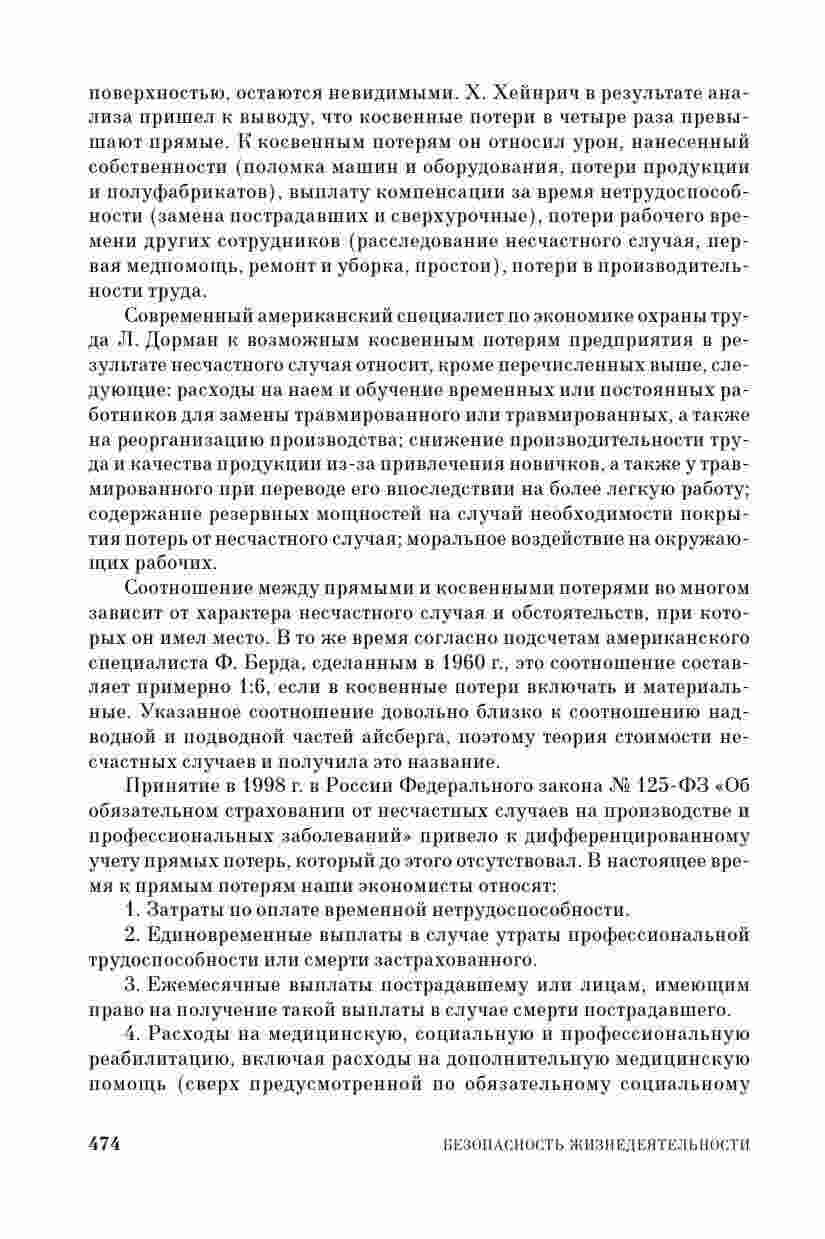 поверхностью, остаются невидимыми. Х. Хейнрич в результате анализа пришел к выводу, что косвенные потери в четыре раза превышают прямые. К косвенным потерям он относил урон, нанесенный собственности (поломка машин и оборудования, потери продукции и полуфабрикатов), выплату компенсации за время нетрудоспособности (замена пострадавших и сверхурочные), потери рабочего времени других сотрудников (расследование несчастного случая, первая медпомощь, ремонт и уборка, простои), потери в производительности труда.

Современный американский специалист по экономике охраны труда Л. Дорман к возможным косвенным потерям предприятия в результате несчастного случая относит, кроме перечисленных выше, следующие: расходы на наем и обучение временных или постоянных работников для замены травмированного или травмированных, а также на реорганизацию производства; снижение производительности труда и качества продукции из-за привлечения новичков, а также у травмированного при переводе его впоследствии на более легкую работу; содержание резервных мощностей на случай необходимости покрытия потерь от несчастного случая; моральное воздействие на окружающих рабочих.

Соотношение между прямыми и косвенными потерями во многом зависит от характера несчастного случая и обстоятельств, при которых он имел место. В то же время согласно подсчетам американского специалиста Ф. Берда, сделанным в 1960 г., это соотношение составляет примерно 1:6, если в косвенные потери включать и материальные. Указанное соотношение довольно близко к соотношению надводной и подводной частей айсберга, поэтому теория стоимости несчастных случаев и получила это название.

Принятие в 1998 г. в России Федерального закона № 125-ФЗ «Об обязательном страховании от несчастных случаев на производстве и профессиональных заболеваний» привело к дифференцированному учету прямых потерь, который до этого отсутствовал. В настоящее время к прямым потерям наши экономисты относят:

1. Затраты по оплате временной нетрудоспособности.

2. Единовременные выплаты в случае утраты профессиональной трудоспособности или смерти застрахованного.

3. Ежемесячные выплаты пострадавшему или лицам, имеющим право на получение такой выплаты в случае смерти пострадавшего.

4. Расходы на медицинскую, социальную и профессиональную реабилитацию, включая расходы на дополнительную медицинскую помощь (сверх предусмотренной по обязательному социальному

474 БЕЗОПАСНОСТЬ ЖИЗНЕДЕЯТЕЛЬНОСТИ